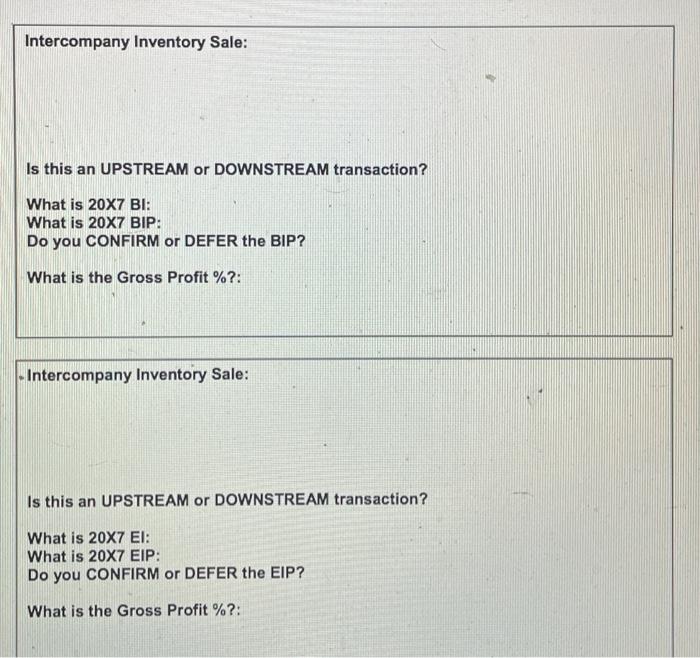 Intercompany Inventory Sale:

Is this an UPSTREAM or DOWNSTREAM transaction?

What is 20X7 BI:
What is 20X7 BIP:
Do you CONFIRM or DEFER the BIP?

What is the Gross Profit %?:

Intercompany Inventory Sale:

Is this an UPSTREAM or DOWNSTREAM transaction?

What is 20X7 EI:
What is 20X7 EIP:
Do you CONFIRM or DEFER the EIP?

What is the Gross Profit %?: